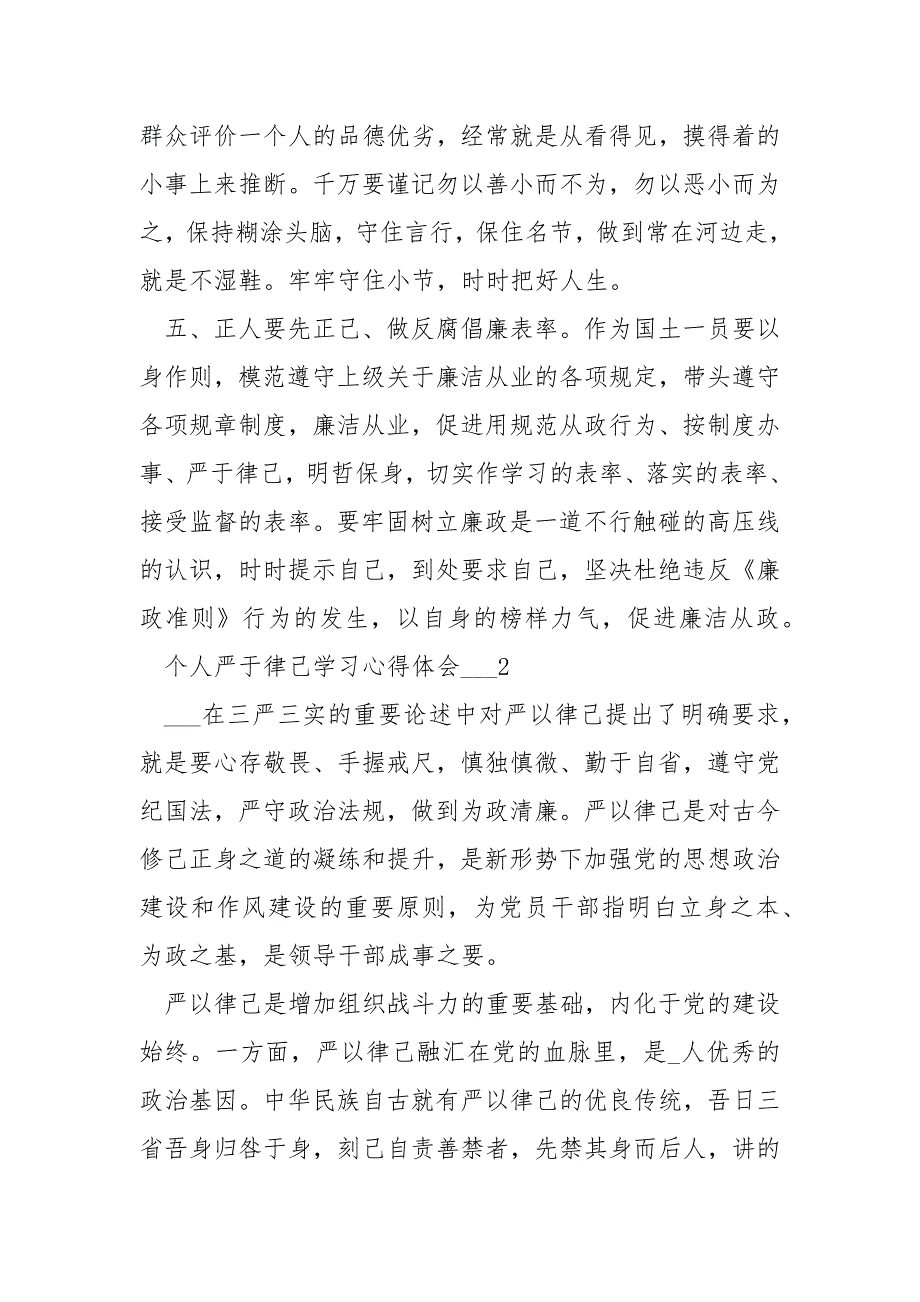 群众评价一个人的品德优劣，经常就是从看得见，摸得着的小事上来推断。千万要谨记勿以善小而不为，勿以恶小而为之，保持糊涂头脑，守住言行，保住名节，做到常在河边走，就是不湿鞋。牢牢守住小节，时时把好人生。

五、正人要先正己、做反腐倡廉表率。作为国土一员要以身作则，模范遵守上级关于廉洁从业的各项规定，带头遵守各项规章制度，廉洁从业，促进用规范从政行为、按制度办事、严于律己，明哲保身，切实作学习的表率、落实的表率、接受监督的表率。要牢固树立廉政是一道不行触碰的高压线的认识，时时提示自己，到处要求自己，坚决杜绝违反《廉政准则》行为的发生，以自身的榜样力气，促进廉洁从政。

个人严于律己学习心得体会___2

___在三严三实的重要论述中对严以律己提出了明确要求，就是要心存敬畏、手握戒尺，慎独慎微、勤于自省，遵守党纪国法，严守政治法规，做到为政清廉。严以律己是对古今修己正身之道的凝练和提升，是新形势下加强党的思想政治建设和作风建设的重要原则，为党员干部指明白立身之本、为政之基，是领导干部成事之要。

严以律己是增加组织战斗力的重要基础，内化于党的建设始终。一方面，严以律己融汇在党的血脉里，是_人优秀的政治基因。中华民族自古就有严以律己的优良传统，吾日三省吾身归咎于身，刻己自责善禁者，先禁其身而后人，讲的